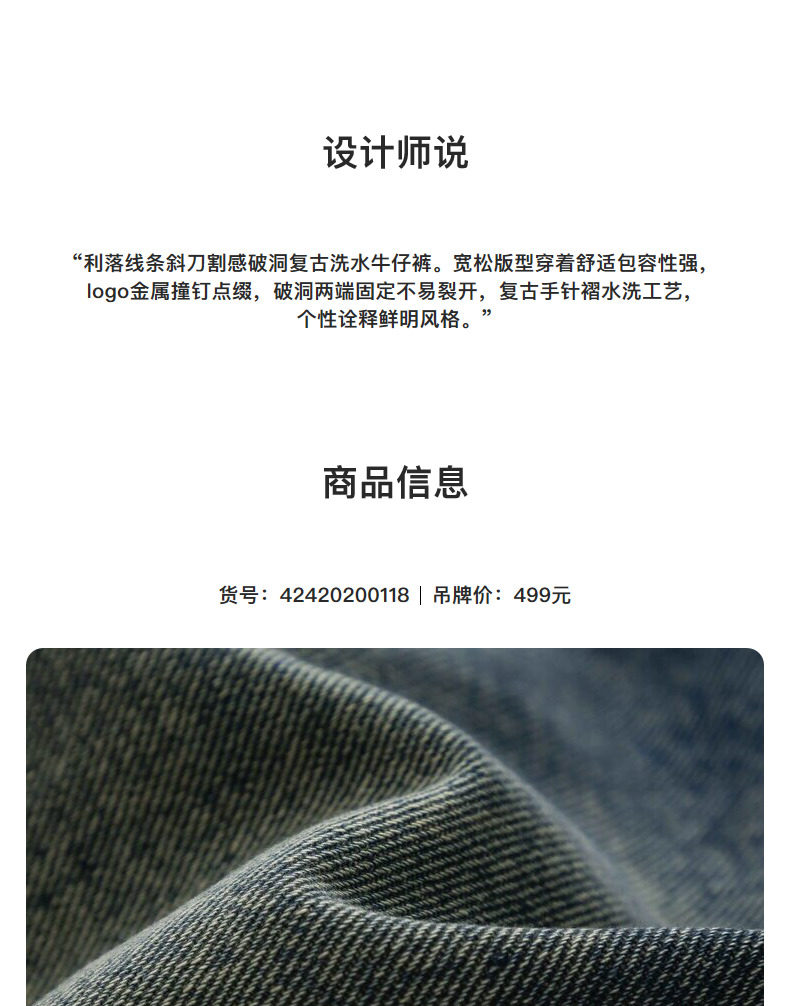 设计师说

“利落线条斜刀割感破洞复古洗水牛仔裤。宽松版型穿着舒适包容性强，logo金属撞钉点缀，破洞两端固定不易裂开，复古手针褶水洗工艺，个性诠释鲜明风格。”

商品信息

货号：42420200118 | 吊牌价：499元